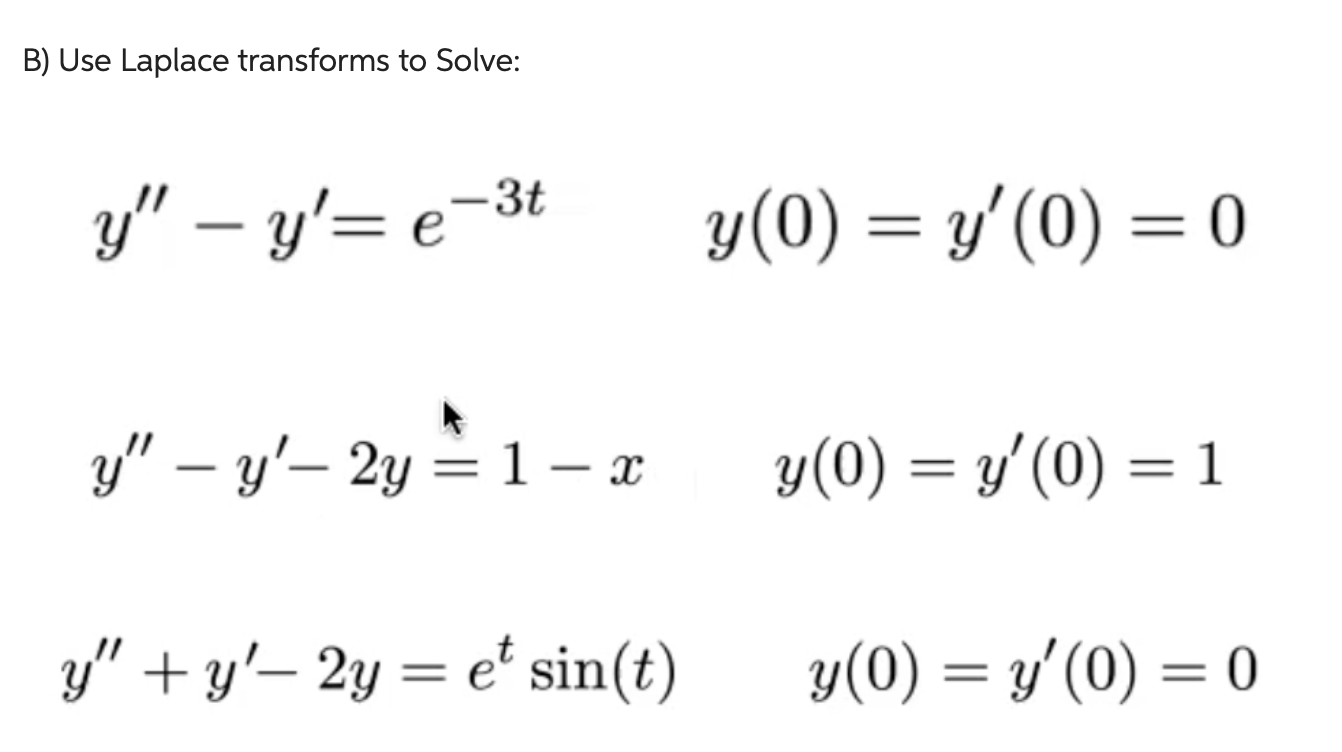 B) Use Laplace transforms to Solve:

$y'' - y' = e^{-3t}$ $y(0) = y'(0) = 0$

$y'' - y' - 2y = 1 - x$ $y(0) = y'(0) = 1$

$y'' + y' - 2y = e^{t}\sin(t)$ $y(0) = y'(0) = 0$